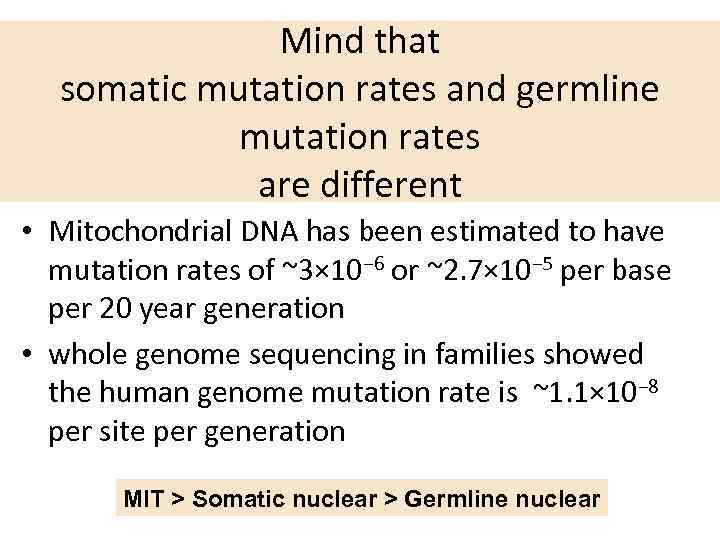 Mind that
somatic mutation rates and germline mutation rates
are different

• Mitochondrial DNA has been estimated to have mutation rates of ~$3\times10^{-6}$ or ~$2.7\times10^{-5}$ per base per 20 year generation
• whole genome sequencing in families showed the human genome mutation rate is ~$1.1\times10^{-8}$ per site per generation

MIT > Somatic nuclear > Germline nuclear